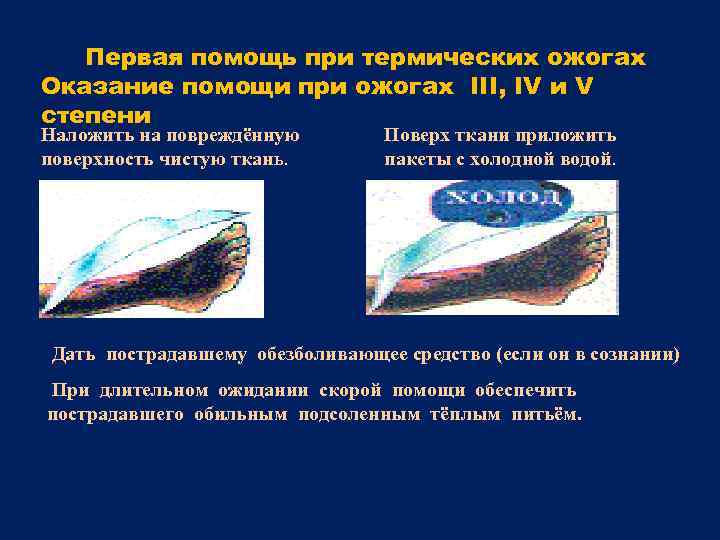 Первая помощь при термических ожогах
Оказание помощи при ожогах III, IV и V степени

Наложить на повреждённую поверхность чистую ткань.

Поверх ткани приложить пакеты с холодной водой.

ХОЛОД

Дать пострадавшему обезболивающее средство (если он в сознании)

При длительном ожидании скорой помощи обеспечить пострадавшего обильным подсоленным тёплым питьём.